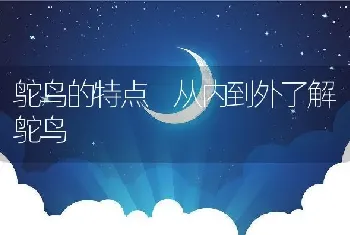 鸵鸟的特点 从内到外了解鸵鸟